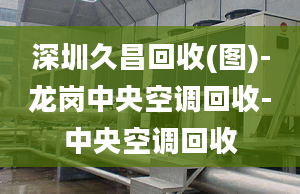 深圳久昌回收(图)-龙岗中央空调回收-中央空调回收